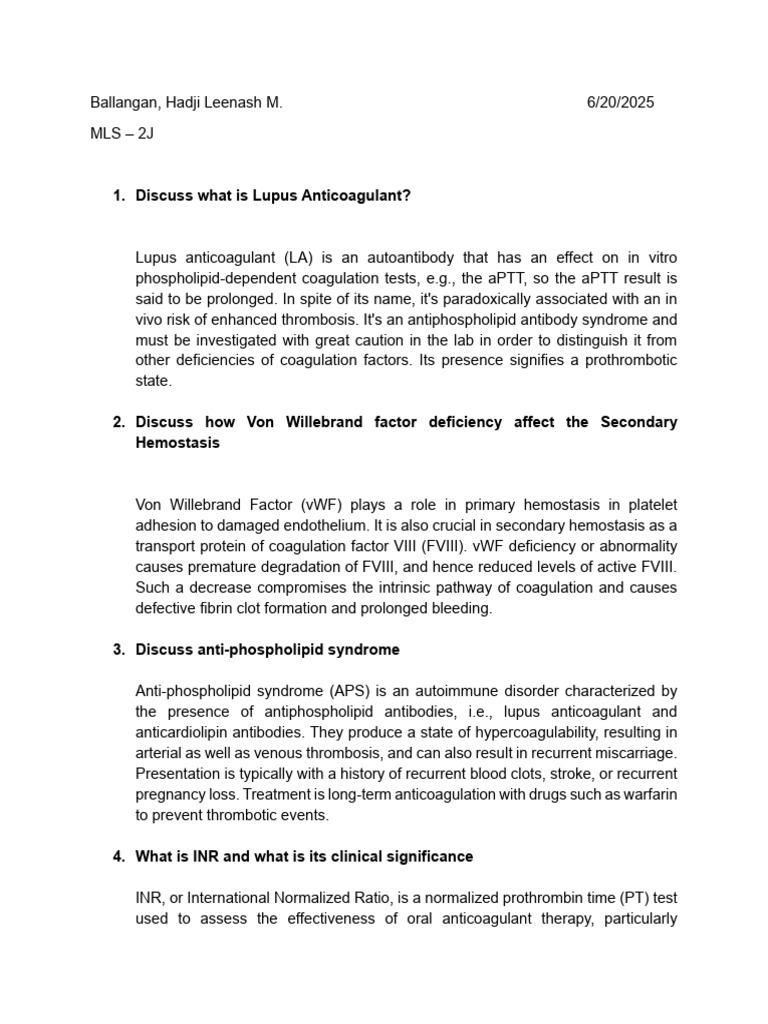 Ballangan, Hadji Leenash M. 6/20/2025

MLS – 2J

1. Discuss what is Lupus Anticoagulant?

Lupus anticoagulant (LA) is an autoantibody that has an effect on in vitro phospholipid-dependent coagulation tests, e.g., the aPTT, so the aPTT result is said to be prolonged. In spite of its name, it's paradoxically associated with an in vivo risk of enhanced thrombosis. It's an antiphospholipid antibody syndrome and must be investigated with great caution in the lab in order to distinguish it from other deficiencies of coagulation factors. Its presence signifies a prothrombotic state.

2. Discuss how Von Willebrand factor deficiency affect the Secondary Hemostasis

Von Willebrand Factor (vWF) plays a role in primary hemostasis in platelet adhesion to damaged endothelium. It is also crucial in secondary hemostasis as a transport protein of coagulation factor VIII (FVIII). vWF deficiency or abnormality causes premature degradation of FVIII, and hence reduced levels of active FVIII. Such a decrease compromises the intrinsic pathway of coagulation and causes defective fibrin clot formation and prolonged bleeding.

3. Discuss anti-phospholipid syndrome

Anti-phospholipid syndrome (APS) is an autoimmune disorder characterized by the presence of antiphospholipid antibodies, i.e., lupus anticoagulant and anticardiolipin antibodies. They produce a state of hypercoagulability, resulting in arterial as well as venous thrombosis, and can also result in recurrent miscarriage. Presentation is typically with a history of recurrent blood clots, stroke, or recurrent pregnancy loss. Treatment is long-term anticoagulation with drugs such as warfarin to prevent thrombotic events.

4. What is INR and what is its clinical significance

INR, or International Normalized Ratio, is a normalized prothrombin time (PT) test used to assess the effectiveness of oral anticoagulant therapy, particularly